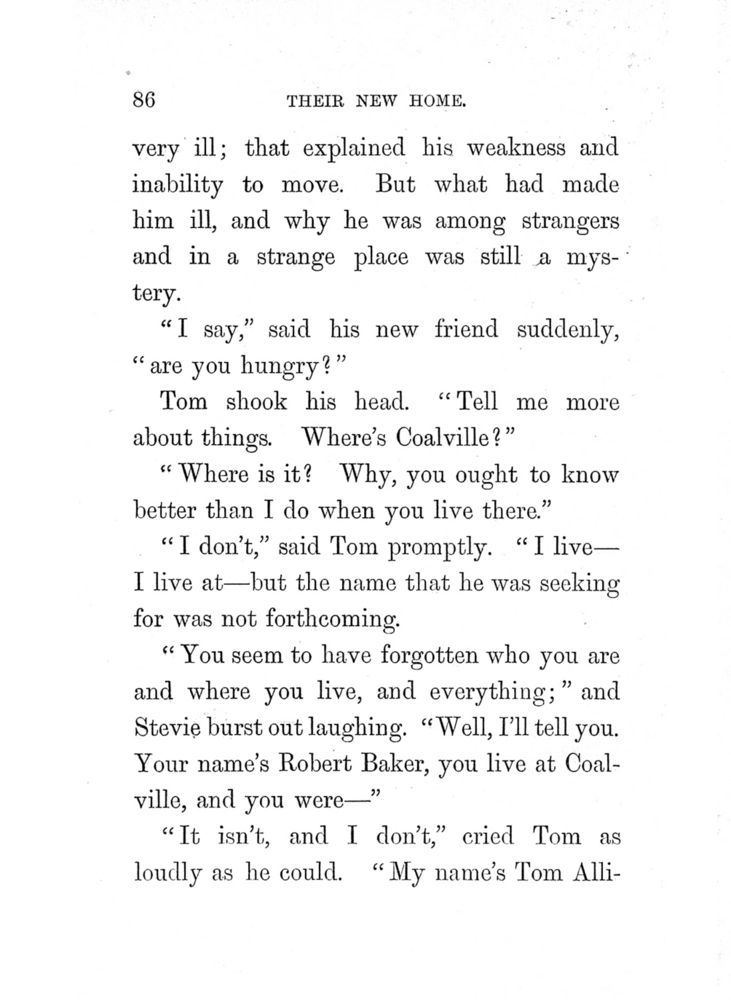 86 THEIR NEW HOME.

very ill; that explained his weakness and inability to move. But what had made him ill, and why he was among strangers and in a strange place was still a mystery.

"I say," said his new friend suddenly, "are you hungry?"

Tom shook his head. "Tell me more about things. Where's Coalville?"

"Where is it? Why, you ought to know better than I do when you live there."

"I don't," said Tom promptly. "I live—I live at—but the name that he was seeking for was not forthcoming.

"You seem to have forgotten who you are and where you live, and everything;" and Stevie burst out laughing. "Well, I'll tell you. Your name's Robert Baker, you live at Coalville, and you were—"

"It isn't, and I don't," cried Tom as loudly as he could. "My name's Tom Alli-